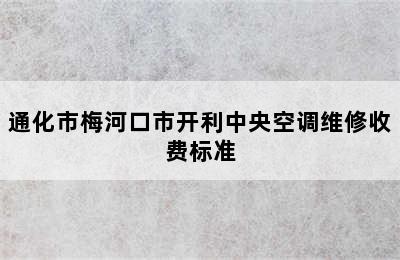 通化市梅河口市开利中央空调维修收费标准